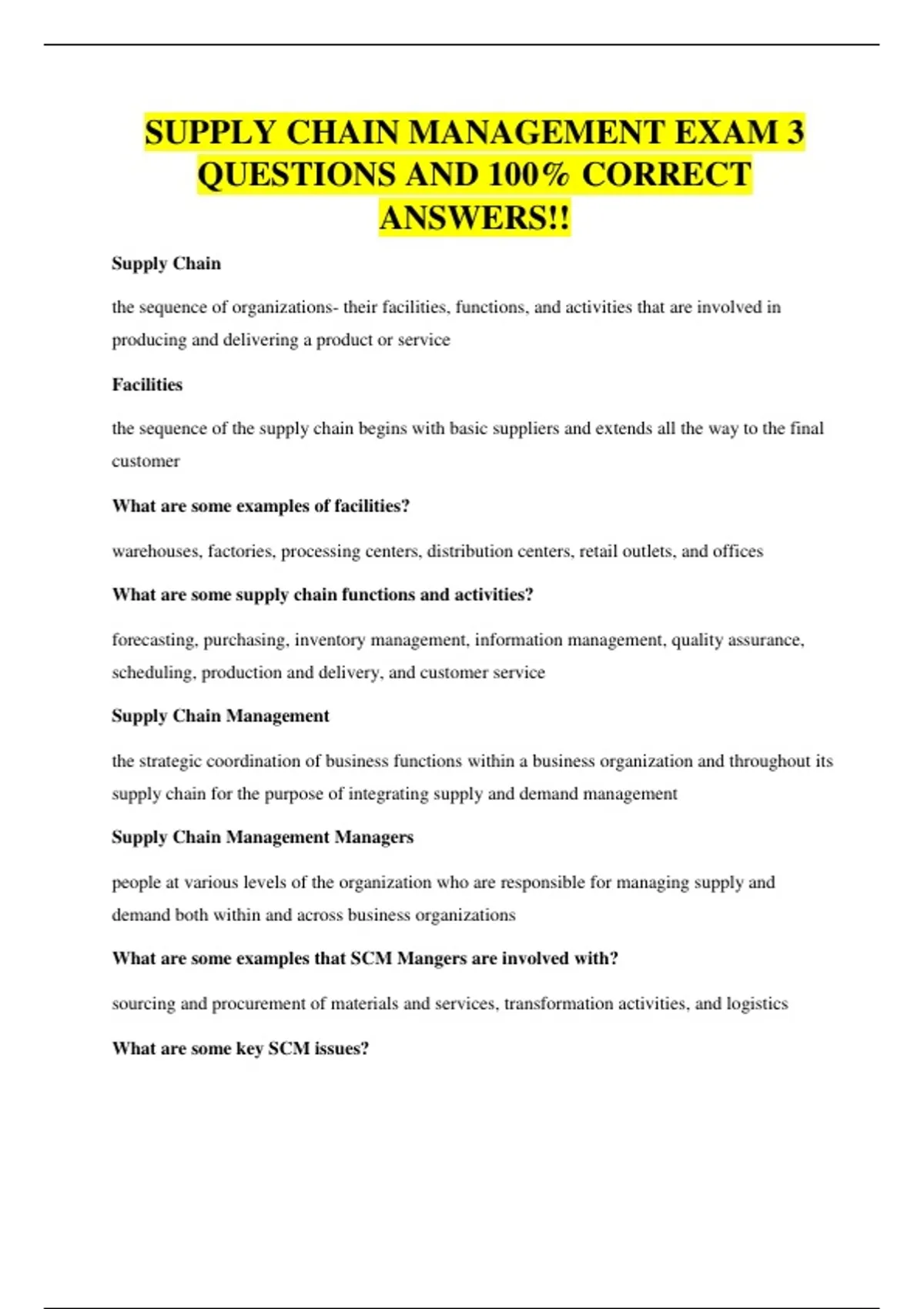 SUPPLY CHAIN MANAGEMENT EXAM 3 QUESTIONS AND 100% CORRECT ANSWERS!!

Supply Chain

the sequence of organizations- their facilities, functions, and activities that are involved in producing and delivering a product or service

Facilities

the sequence of the supply chain begins with basic suppliers and extends all the way to the final customer

What are some examples of facilities?

warehouses, factories, processing centers, distribution centers, retail outlets, and offices

What are some supply chain functions and activities?

forecasting, purchasing, inventory management, information management, quality assurance, scheduling, production and delivery, and customer service

Supply Chain Management

the strategic coordination of business functions within a business organization and throughout its supply chain for the purpose of integrating supply and demand management

Supply Chain Management Managers

people at various levels of the organization who are responsible for managing supply and demand both within and across business organizations

What are some examples that SCM Mangers are involved with?

sourcing and procurement of materials and services, transformation activities, and logistics

What are some key SCM issues?